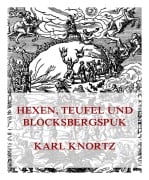 HEXEN, TEUFEL UND BLOCKSBERGSPUK

KARL KNORTZ